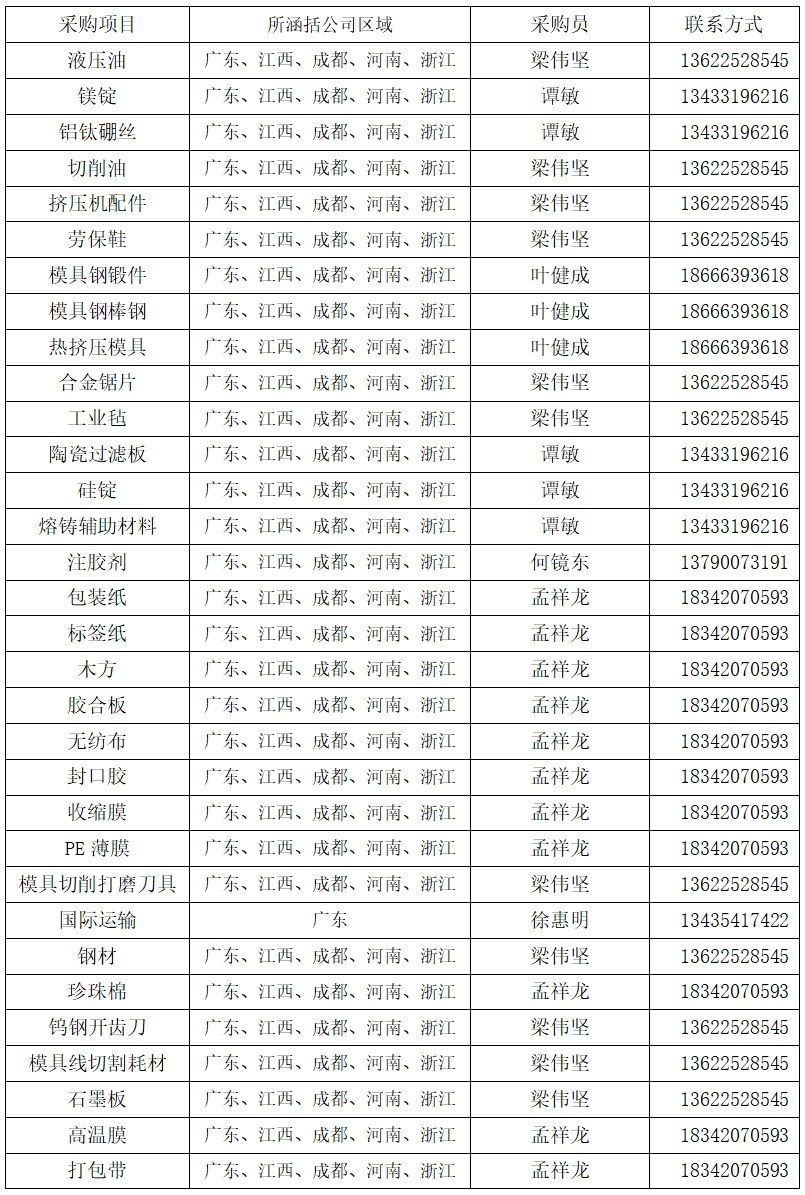 | 采购项目 | 所涵括公司区域 | 采购员 | 联系方式 |
|---|---|---|---|
| 液压油 | 广东、江西、成都、河南、浙江 | 梁伟坚 | 13622528545 |
| 镁锭 | 广东、江西、成都、河南、浙江 | 谭敏 | 13433196216 |
| 铝钛硼丝 | 广东、江西、成都、河南、浙江 | 谭敏 | 13433196216 |
| 切削油 | 广东、江西、成都、河南、浙江 | 梁伟坚 | 13622528545 |
| 挤压机配件 | 广东、江西、成都、河南、浙江 | 梁伟坚 | 13622528545 |
| 劳保鞋 | 广东、江西、成都、河南、浙江 | 梁伟坚 | 13622528545 |
| 模具钢锻件 | 广东、江西、成都、河南、浙江 | 叶健成 | 18666393618 |
| 模具钢棒钢 | 广东、江西、成都、河南、浙江 | 叶健成 | 18666393618 |
| 热挤压模具 | 广东、江西、成都、河南、浙江 | 叶健成 | 18666393618 |
| 合金锯片 | 广东、江西、成都、河南、浙江 | 梁伟坚 | 13622528545 |
| 工业毡 | 广东、江西、成都、河南、浙江 | 梁伟坚 | 13622528545 |
| 陶瓷过滤板 | 广东、江西、成都、河南、浙江 | 谭敏 | 13433196216 |
| 硅锭 | 广东、江西、成都、河南、浙江 | 谭敏 | 13433196216 |
| 熔铸辅助材料 | 广东、江西、成都、河南、浙江 | 谭敏 | 13433196216 |
| 注胶剂 | 广东、江西、成都、河南、浙江 | 何镜东 | 13790073191 |
| 包装纸 | 广东、江西、成都、河南、浙江 | 孟祥龙 | 18342070593 |
| 标签纸 | 广东、江西、成都、河南、浙江 | 孟祥龙 | 18342070593 |
| 木方 | 广东、江西、成都、河南、浙江 | 孟祥龙 | 18342070593 |
| 胶合板 | 广东、江西、成都、河南、浙江 | 孟祥龙 | 18342070593 |
| 无纺布 | 广东、江西、成都、河南、浙江 | 孟祥龙 | 18342070593 |
| 封口胶 | 广东、江西、成都、河南、浙江 | 孟祥龙 | 18342070593 |
| 收缩膜 | 广东、江西、成都、河南、浙江 | 孟祥龙 | 18342070593 |
| PE 薄膜 | 广东、江西、成都、河南、浙江 | 孟祥龙 | 18342070593 |
| 模具切削打磨刀具 | 广东、江西、成都、河南、浙江 | 梁伟坚 | 13622528545 |
| 国际运输 | 广东 | 徐惠明 | 13435417422 |
| 钢材 | 广东、江西、成都、河南、浙江 | 梁伟坚 | 13622528545 |
| 珍珠棉 | 广东、江西、成都、河南、浙江 | 孟祥龙 | 18342070593 |
| 钨钢开齿刀 | 广东、江西、成都、河南、浙江 | 梁伟坚 | 13622528545 |
| 模具线切割耗材 | 广东、江西、成都、河南、浙江 | 梁伟坚 | 13622528545 |
| 石墨板 | 广东、江西、成都、河南、浙江 | 梁伟坚 | 13622528545 |
| 高温膜 | 广东、江西、成都、河南、浙江 | 孟祥龙 | 18342070593 |
| 打包带 | 广东、江西、成都、河南、浙江 | 孟祥龙 | 18342070593 |